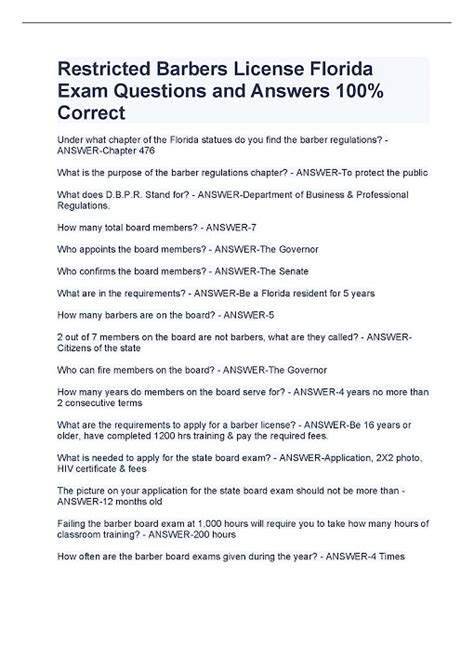 Restricted Barbers License Florida Exam Questions and Answers 100% Correct

Under what chapter of the Florida statues do you find the barber regulations? - ANSWER-Chapter 476

What is the purpose of the barber regulations chapter? - ANSWER-To protect the public

What does D.B.P.R. Stand for? - ANSWER-Department of Business & Professional Regulations.

How many total board members? - ANSWER-7

Who appoints the board members? - ANSWER-The Governor

Who confirms the board members? - ANSWER-The Senate

What are in the requirements? - ANSWER-Be a Florida resident for 5 years

How many barbers are on the board? - ANSWER-5

2 out of 7 members on the board are not barbers, what are they called? - ANSWER-Citizens of the state

Who can fire members on the board? - ANSWER-The Governor

How many years do members on the board serve for? - ANSWER-4 years no more than 2 consecutive terms

What are the requirements to apply for a barber license? - ANSWER-Be 16 years or older, have completed 1200 hrs training & pay the required fees.

What is needed to apply for the state board exam? - ANSWER-Application, 2X2 photo, HIV certificate & fees

The picture on your application for the state board exam should not be more than - ANSWER-12 months old

Failing the barber board exam at 1,000 hours will require you to take how many hours of classroom training? - ANSWER-200 hours

How often are the barber board exams given during the year? - ANSWER-4 Times